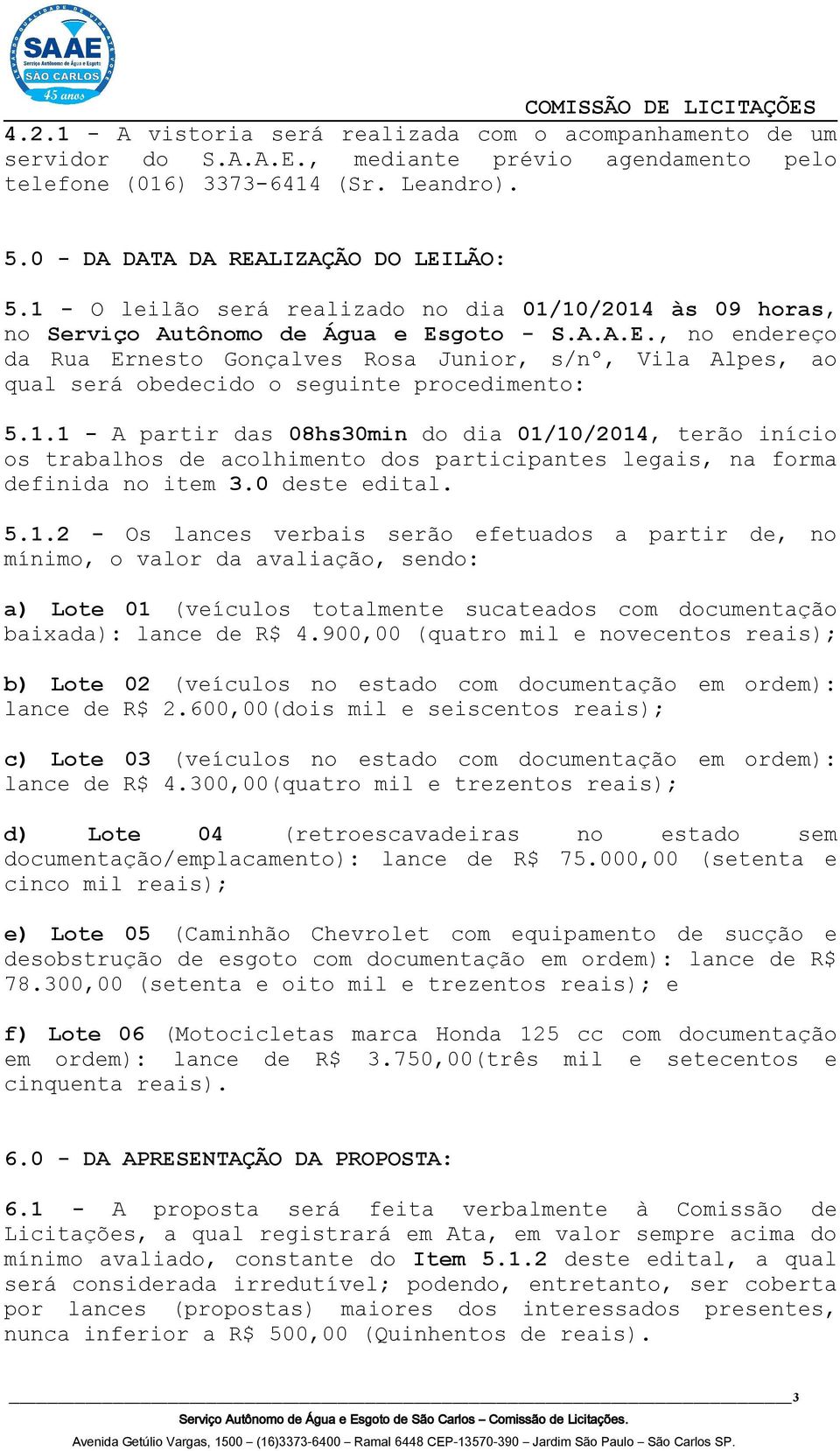 SAAE
Serviço Autônomo de Água e Esgoto
SÃO CARLOS
45 anos

COMISSÃO DE LICITAÇÕES

4.2.1 - A vistoria será realizada com o acompanhamento de um servidor do S.A.A.E., mediante prévio agendamento pelo telefone (016) 3373-6414 (Sr. Leandro).

5.0 - DA DATA DA REALIZAÇÃO DO LEILÃO:

5.1 - O leilão será realizado no dia 01/10/2014 às 09 horas, no Serviço Autônomo de Água e Esgoto - S.A.A.E., no endereço da Rua Ernesto Gonçalves Rosa Junior, s/nº, Vila Alpes, ao qual será obedecido o seguinte procedimento:

5.1.1 - A partir das 08hs30min do dia 01/10/2014, terão início os trabalhos de acolhimento dos participantes legais, na forma definida no item 3.0 deste edital.

5.1.2 - Os lances verbais serão efetuados a partir de, no mínimo, o valor da avaliação, sendo:

a) Lote 01 (veículos totalmente sucateados com documentação baixada): lance de R$ 4.900,00 (quatro mil e novecentos reais);

b) Lote 02 (veículos no estado com documentação em ordem): lance de R$ 2.600,00(dois mil e seiscentos reais);

c) Lote 03 (veículos no estado com documentação em ordem): lance de R$ 4.300,00(quatro mil e trezentos reais);

d) Lote 04 (retroescavadeiras no estado sem documentação/emplacamento): lance de R$ 75.000,00 (setenta e cinco mil reais);

e) Lote 05 (Caminhão Chevrolet com equipamento de sucção e desobstrução de esgoto com documentação em ordem): lance de R$ 78.300,00 (setenta e oito mil e trezentos reais); e

f) Lote 06 (Motocicletas marca Honda 125 cc com documentação em ordem): lance de R$ 3.750,00(três mil e setecentos e cinquenta reais).

6.0 - DA APRESENTAÇÃO DA PROPOSTA:

6.1 - A proposta será feita verbalmente à Comissão de Licitações, a qual registrará em Ata, em valor sempre acima do mínimo avaliado, constante do Item 5.1.2 deste edital, a qual será considerada irredutível; podendo, entretanto, ser coberta por lances (propostas) maiores dos interessados presentes, nunca inferior a R$ 500,00 (Quinhentos de reais).

3

Serviço Autônomo de Água e Esgoto de São Carlos – Comissão de Licitações.
Avenida Getúlio Vargas, 1500 – (16)3373-6400 – Ramal 6448 CEP-13570-390 – Jardim São Paulo – São Carlos SP.